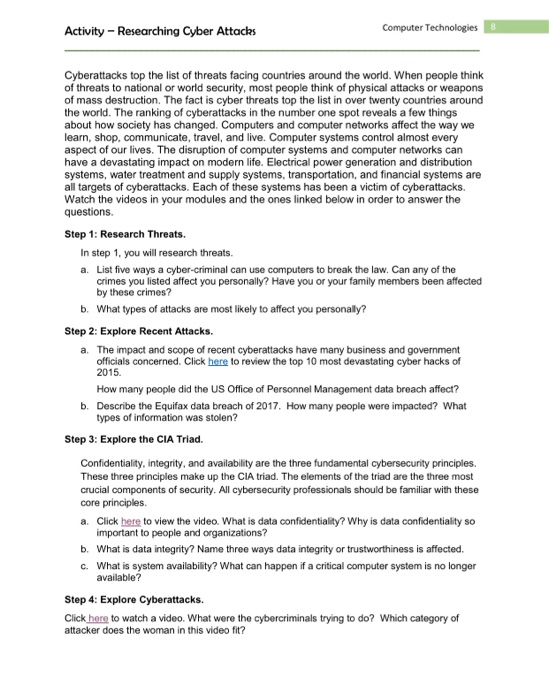 Activity – Researching Cyber Attacks

Computer Technologies 8

Cyberattacks top the list of threats facing countries around the world. When people think of threats to national or world security, most people think of physical attacks or weapons of mass destruction. The fact is cyber threats top the list in over twenty countries around the world. The ranking of cyberattacks in the number one spot reveals a few things about how society has changed. Computers and computer networks affect the way we learn, shop, communicate, travel, and live. Computer systems control almost every aspect of our lives. The disruption of computer systems and computer networks can have a devastating impact on modern life. Electrical power generation and distribution systems, water treatment and supply systems, transportation, and financial systems are all targets of cyberattacks. Each of these systems has been a victim of cyberattacks. Watch the videos in your modules and the ones linked below in order to answer the questions.

Step 1: Research Threats.

In step 1, you will research threats.

a. List five ways a cyber-criminal can use computers to break the law. Can any of the crimes you listed affect you personally? Have you or your family members been affected by these crimes?

b. What types of attacks are most likely to affect you personally?

Step 2: Explore Recent Attacks.

a. The impact and scope of recent cyberattacks have many business and government officials concerned. Click here to review the top 10 most devastating cyber hacks of 2015.

How many people did the US Office of Personnel Management data breach affect?

b. Describe the Equifax data breach of 2017. How many people were impacted? What types of information was stolen?

Step 3: Explore the CIA Triad.

Confidentiality, integrity, and availability are the three fundamental cybersecurity principles. These three principles make up the CIA triad. The elements of the triad are the three most crucial components of security. All cybersecurity professionals should be familiar with these core principles.

a. Click here to view the video. What is data confidentiality? Why is data confidentiality so important to people and organizations?

b. What is data integrity? Name three ways data integrity or trustworthiness is affected.

c. What is system availability? What can happen if a critical computer system is no longer available?

Step 4: Explore Cyberattacks.

Click here to watch a video. What were the cybercriminals trying to do? Which category of attacker does the woman in this video fit?